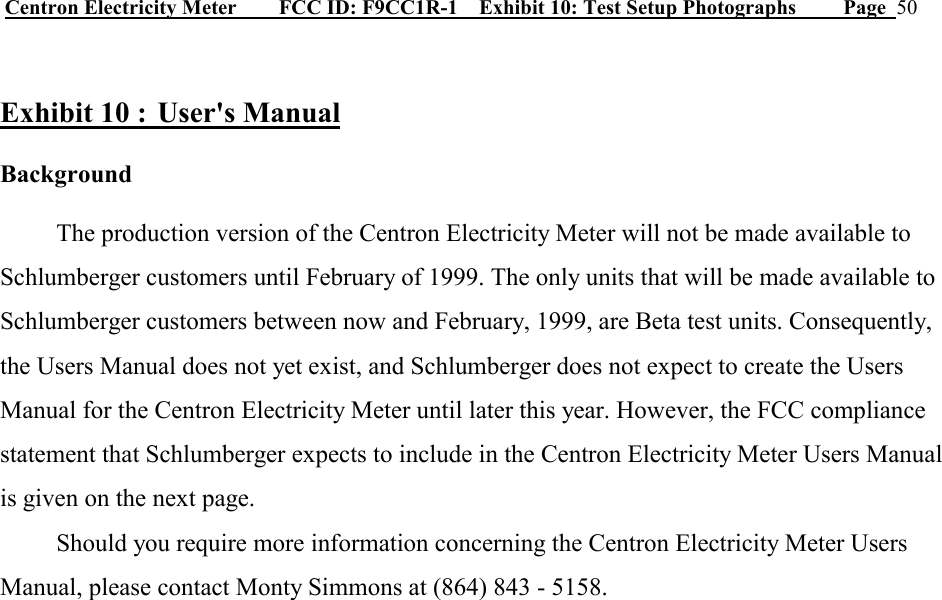 Centron Electricity Meter FCC ID: F9CC1R-1 Exhibit 10: Test Setup Photographs Page 50

Exhibit 10 : User's Manual

Background

The production version of the Centron Electricity Meter will not be made available to Schlumberger customers until February of 1999. The only units that will be made available to Schlumberger customers between now and February, 1999, are Beta test units. Consequently, the Users Manual does not yet exist, and Schlumberger does not expect to create the Users Manual for the Centron Electricity Meter until later this year. However, the FCC compliance statement that Schlumberger expects to include in the Centron Electricity Meter Users Manual is given on the next page.

Should you require more information concerning the Centron Electricity Meter Users Manual, please contact Monty Simmons at (864) 843 - 5158.